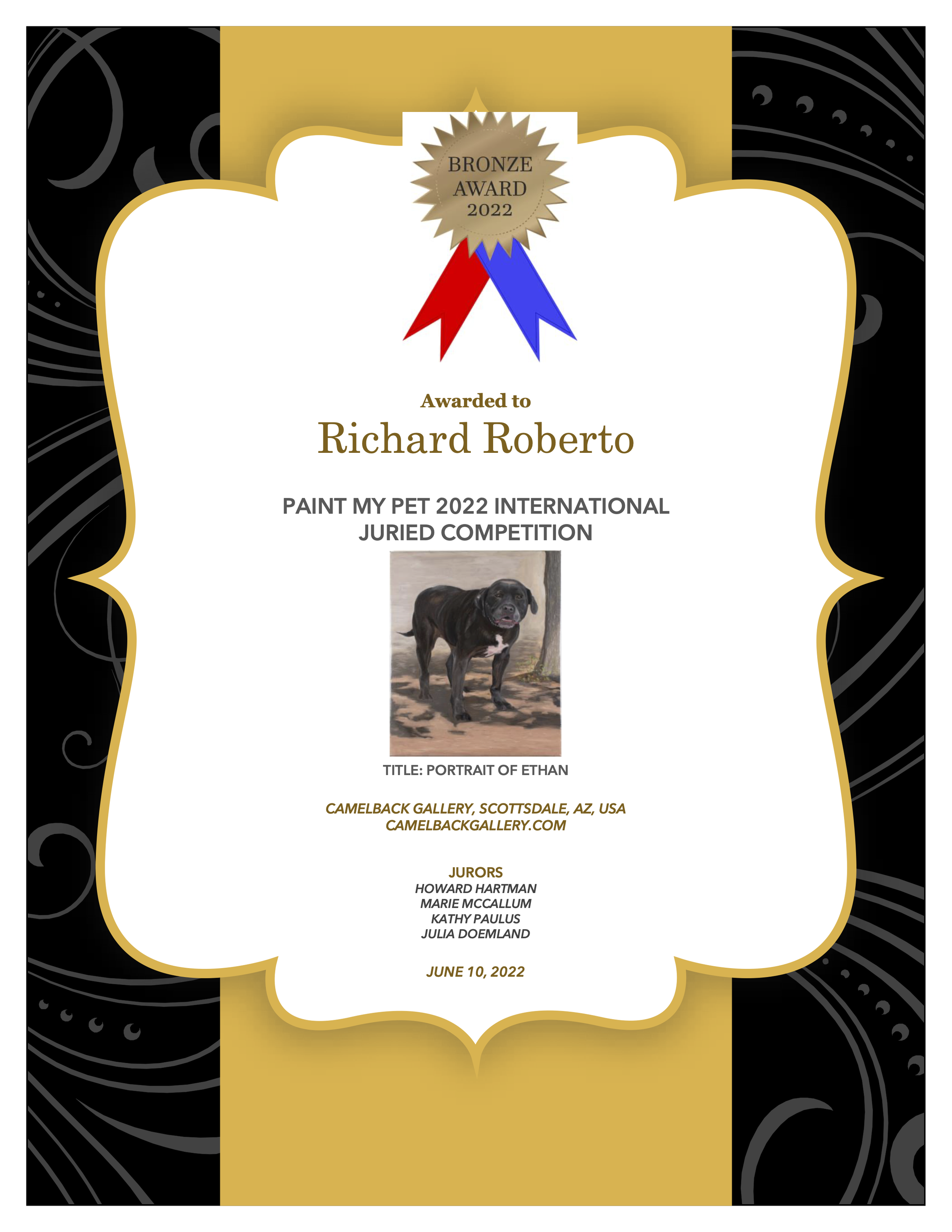 BRONZE
AWARD
2022

Awarded to

Richard Roberto

PAINT MY PET 2022 INTERNATIONAL
JURIED COMPETITION

TITLE: PORTRAIT OF ETHAN

CAMELBACK GALLERY, SCOTTSDALE, AZ, USA
CAMELBACKGALLERY.COM

JURORS
HOWARD HARTMAN
MARIE MCCALLUM
KATHY PAULUS
JULIA DOEMLAND

JUNE 10, 2022